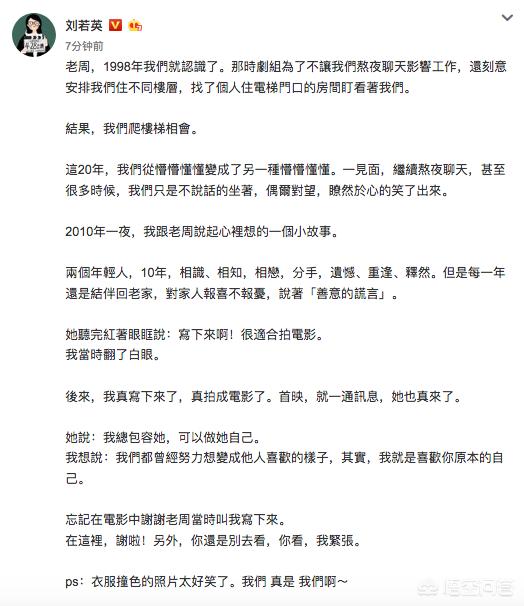 刘若英

7分钟前

老周，1998年我們就認識了。那時劇組為了不讓我們熬夜聊天影響工作，還刻意安排我們住不同樓層，找了個人住電梯門口的房間盯看著我們。

結果，我們爬樓梯相會。

這20年，我們從懵懵懂懂變成了另一種懵懵懂懂。一見面，繼續熬夜聊天，甚至很多時候，我們只是不說話的坐著，偶爾對望，瞭然於心的笑了出來。

2010年一夜，我跟老周說起心裡想的一個小故事。

兩個年輕人，10年，相識、相知，相戀，分手，遺憾、重逢、釋然。但是每一年還是結伴回老家，對家人報喜不報憂，說著「善意的謊言」。

她聽完紅著眼眶說：寫下來啊！很適合拍電影。
我當時翻了白眼。

後來，我真寫下來了，真拍成電影了。首映，就一通訊息，她也真來了。

她說：我總包容她，可以做她自己。
我想說：我們都曾經努力想變成他人喜歡的樣子，其實，我就是喜歡你原本的自己。

忘記在電影中謝謝老周當時叫我寫下來。
在這裡，謝啦！另外，你還是別去看，你看，我緊張。

ps：衣服撞色的照片太好笑了。我們 真是 我們啊～

悟空问答